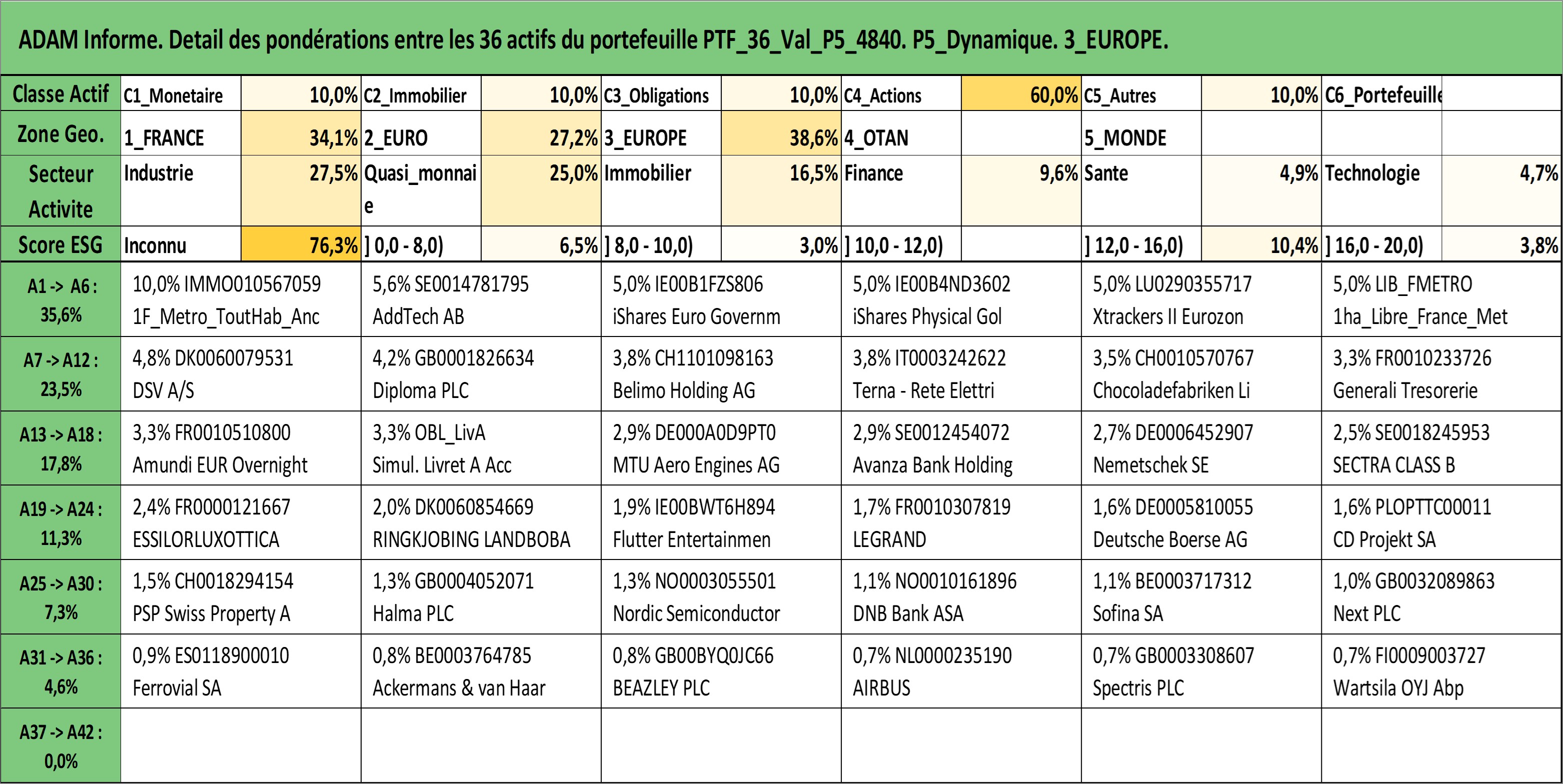 ADAM Informe. Detail des pondérations entre les 36 actifs du portefeuille PTF_36_Val_P5_4840. P5_Dynamique. 3_EUROPE.

| Classe Actif | C1_Monetaire | 10,0% | C2_Immobilier | 10,0% | C3_Obligations | 10,0% | C4_Actions | 60,0% | C5_Autres | 10,0% | C6_Portefeuille | |
|---|---|---|---|---|---|---|---|---|---|---|---|---|
| Zone Geo. | 1_FRANCE | 34,1% | 2_EURO | 27,2% | 3_EUROPE | 38,6% | 4_OTAN | | 5_MONDE | | | |
| Secteur Activite | Industrie | 27,5% | Quasi_monnaie | 25,0% | Immobilier | 16,5% | Finance | 9,6% | Sante | 4,9% | Technologie | 4,7% |
| Score ESG | Inconnu | 76,3% | ] 0,0 - 8,0) | 6,5% | ] 8,0 - 10,0) | 3,0% | ] 10,0 - 12,0) | | ] 12,0 - 16,0) | 10,4% | ] 16,0 - 20,0) | 3,8% |

| | | | | | | |
|---|---|---|---|---|---|---|
| A1 -> A6 : 35,6% | 10,0% IMMO010567059 1F_Metro_ToutHab_Anc | 5,6% SE0014781795 AddTech AB | 5,0% IE00B1FZS806 iShares Euro Governm | 5,0% IE00B4ND3602 iShares Physical Gol | 5,0% LU0290355717 Xtrackers II Eurozon | 5,0% LIB_FMETRO 1ha_Libre_France_Met |
| A7 -> A12 : 23,5% | 4,8% DK0060079531 DSV A/S | 4,2% GB0001826634 Diploma PLC | 3,8% CH1101098163 Belimo Holding AG | 3,8% IT0003242622 Terna - Rete Elettri | 3,5% CH0010570767 Chocoladefabriken Li | 3,3% FR0010233726 Generali Tresorerie |
| A13 -> A18 : 17,8% | 3,3% FR0010510800 Amundi EUR Overnight | 3,3% OBL_LivA Simul. Livret A Acc | 2,9% DE000A0D9PT0 MTU Aero Engines AG | 2,9% SE0012454072 Avanza Bank Holding | 2,7% DE0006452907 Nemetschek SE | 2,5% SE0018245953 SECTRA CLASS B |
| A19 -> A24 : 11,3% | 2,4% FR0000121667 ESSILORLUXOTTICA | 2,0% DK0060854669 RINGKJOBING LANDBOBA | 1,9% IE00BWT6H894 Flutter Entertainmen | 1,7% FR0010307819 LEGRAND | 1,6% DE0005810055 Deutsche Boerse AG | 1,6% PLOPTTC00011 CD Projekt SA |
| A25 -> A30 : 7,3% | 1,5% CH0018294154 PSP Swiss Property A | 1,3% GB0004052071 Halma PLC | 1,3% NO0003055501 Nordic Semiconductor | 1,1% NO0010161896 DNB Bank ASA | 1,1% BE0003717312 Sofina SA | 1,0% GB0032089863 Next PLC |
| A31 -> A36 : 4,6% | 0,9% ES0118900010 Ferrovial SA | 0,8% BE0003764785 Ackermans & van Haar | 0,8% GB00BYQ0JC66 BEAZLEY PLC | 0,7% NL0000235190 AIRBUS | 0,7% GB0003308607 Spectris PLC | 0,7% FI0009003727 Wartsila OYJ Abp |
| A37 -> A42 : 0,0% | | | | | | |